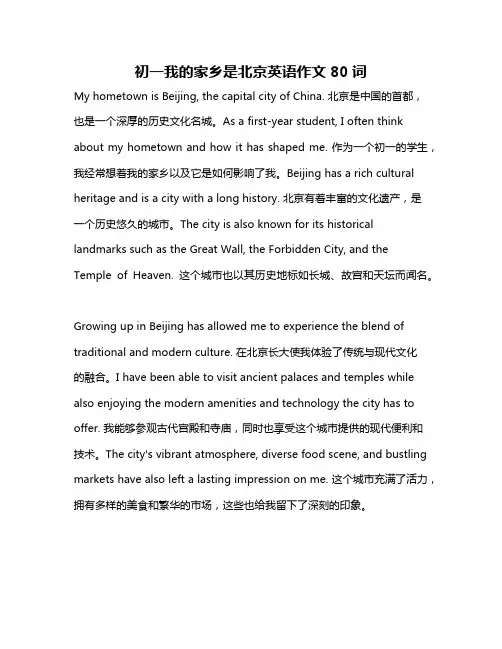 初一我的家乡是北京英语作文 80 词

My hometown is Beijing, the capital city of China. 北京是中国的首都，也是一个深厚的历史文化名城。As a first-year student, I often think about my hometown and how it has shaped me. 作为一个初一的学生，我经常想着我的家乡以及它是如何影响了我。Beijing has a rich cultural heritage and is a city with a long history. 北京有着丰富的文化遗产，是一个历史悠久的城市。The city is also known for its historical landmarks such as the Great Wall, the Forbidden City, and the Temple of Heaven. 这个城市也以其历史地标如长城、故宫和天坛而闻名。

Growing up in Beijing has allowed me to experience the blend of traditional and modern culture. 在北京长大使我体验了传统与现代文化的融合。I have been able to visit ancient palaces and temples while also enjoying the modern amenities and technology the city has to offer. 我能够参观古代宫殿和寺庙，同时也享受这个城市提供的现代便利和技术。The city's vibrant atmosphere, diverse food scene, and bustling markets have also left a lasting impression on me. 这个城市充满了活力，拥有多样的美食和繁华的市场，这些也给我留下了深刻的印象。